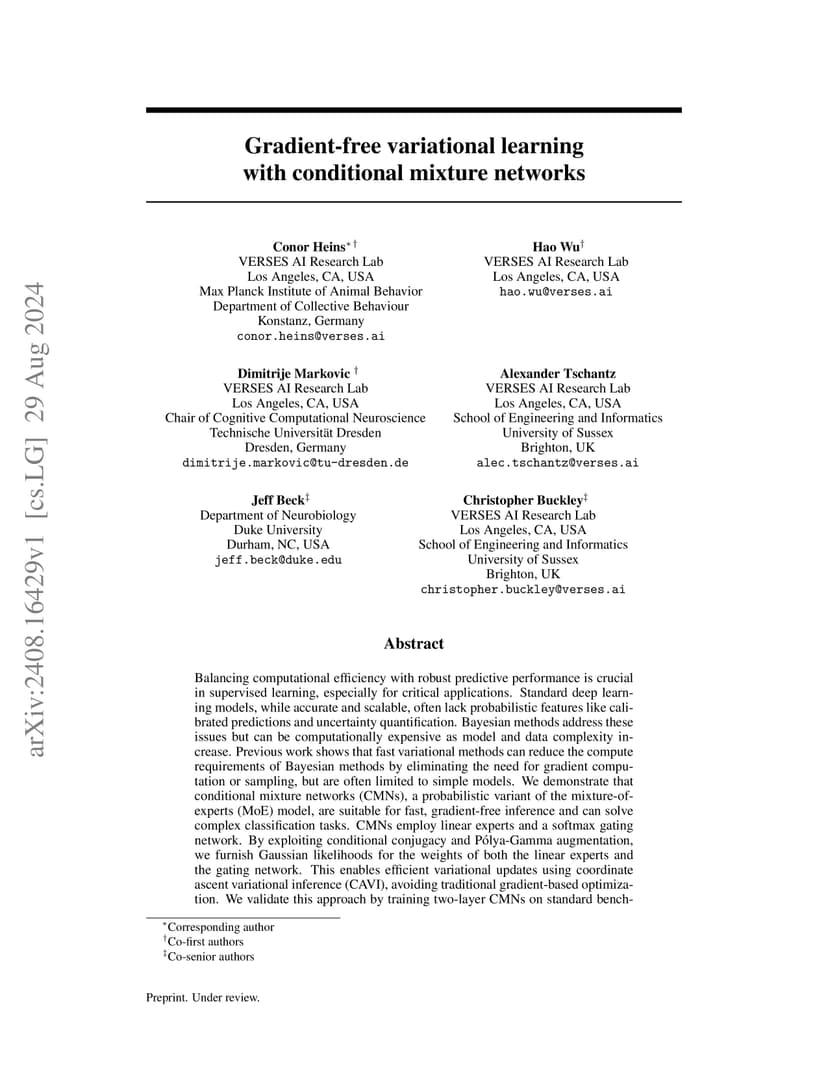 arXiv:2408.16429v1 [cs.LG] 29 Aug 2024

Gradient-free variational learning with conditional mixture networks

Conor Heins$^{*\dagger}$
VERSES AI Research Lab
Los Angeles, CA, USA
Max Planck Institute of Animal Behavior
Department of Collective Behaviour
Konstanz, Germany
conor.heins@verses.ai

Hao Wu$^{\dagger}$
VERSES AI Research Lab
Los Angeles, CA, USA
hao.wu@verses.ai

Dimitrije Markovic $^{\dagger}$
VERSES AI Research Lab
Los Angeles, CA, USA
Chair of Cognitive Computational Neuroscience
Technische Universität Dresden
Dresden, Germany
dimitrije.markovic@tu-dresden.de

Alexander Tschantz
VERSES AI Research Lab
Los Angeles, CA, USA
School of Engineering and Informatics
University of Sussex
Brighton, UK
alec.tschantz@verses.ai

Jeff Beck$^{\ddagger}$
Department of Neurobiology
Duke University
Durham, NC, USA
jeff.beck@duke.edu

Christopher Buckley$^{\ddagger}$
VERSES AI Research Lab
Los Angeles, CA, USA
School of Engineering and Informatics
University of Sussex
Brighton, UK
christopher.buckley@verses.ai

Abstract

Balancing computational efficiency with robust predictive performance is crucial in supervised learning, especially for critical applications. Standard deep learning models, while accurate and scalable, often lack probabilistic features like calibrated predictions and uncertainty quantification. Bayesian methods address these issues but can be computationally expensive as model and data complexity increase. Previous work shows that fast variational methods can reduce the compute requirements of Bayesian methods by eliminating the need for gradient computation or sampling, but are often limited to simple models. We demonstrate that conditional mixture networks (CMNs), a probabilistic variant of the mixture-of-experts (MoE) model, are suitable for fast, gradient-free inference and can solve complex classification tasks. CMNs employ linear experts and a softmax gating network. By exploiting conditional conjugacy and Pólya-Gamma augmentation, we furnish Gaussian likelihoods for the weights of both the linear experts and the gating network. This enables efficient variational updates using coordinate ascent variational inference (CAVI), avoiding traditional gradient-based optimization. We validate this approach by training two-layer CMNs on standard bench-

$^{*}$Corresponding author
$^{\dagger}$Co-first authors
$^{\ddagger}$Co-senior authors

Preprint. Under review.